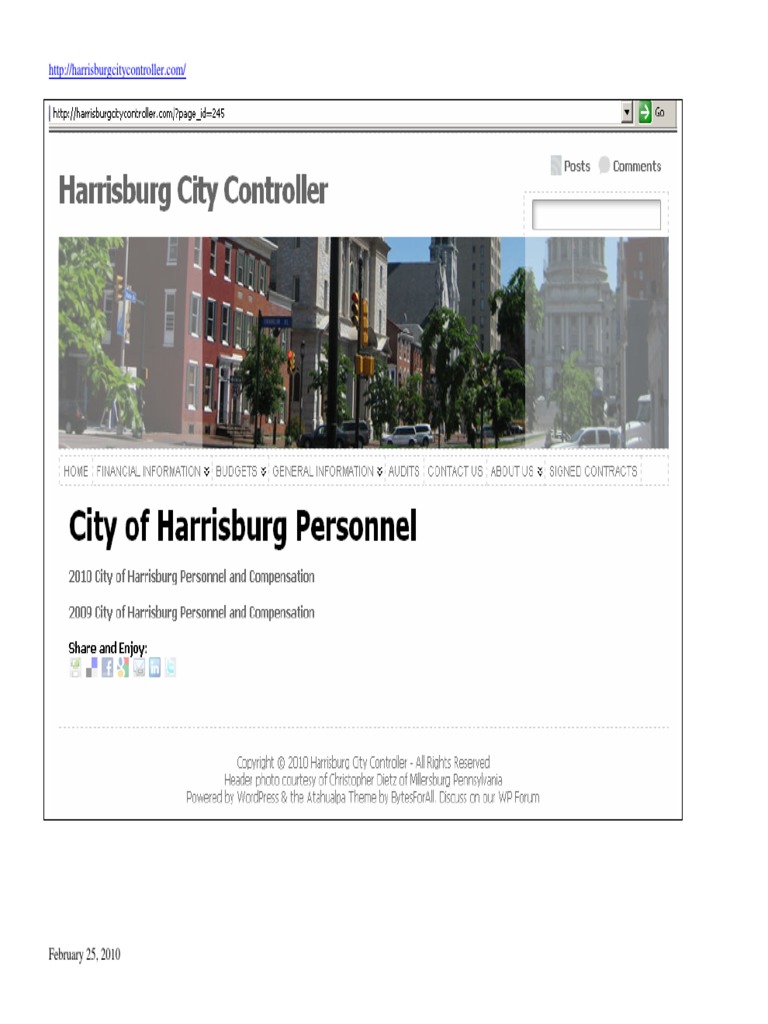 http://harrisburgcitycontroller.com/

http://harrisburgcitycontroller.com/?page_id=245 Go

Posts Comments

Harrisburg City Controller

HOME FINANCIAL INFORMATION BUDGETS GENERAL INFORMATION AUDITS CONTACT US ABOUT US SIGNED CONTRACTS

City of Harrisburg Personnel

2010 City of Harrisburg Personnel and Compensation

2009 City of Harrisburg Personnel and Compensation

Share and Enjoy:

Copyright © 2010 Harrisburg City Controller - All Rights Reserved
Header photo courtesy of Christopher Dietz of Millersburg Pennsylvania
Powered by WordPress & the Atahualpa Theme by BytesForAll. Discuss on our WP Forum

February 25, 2010